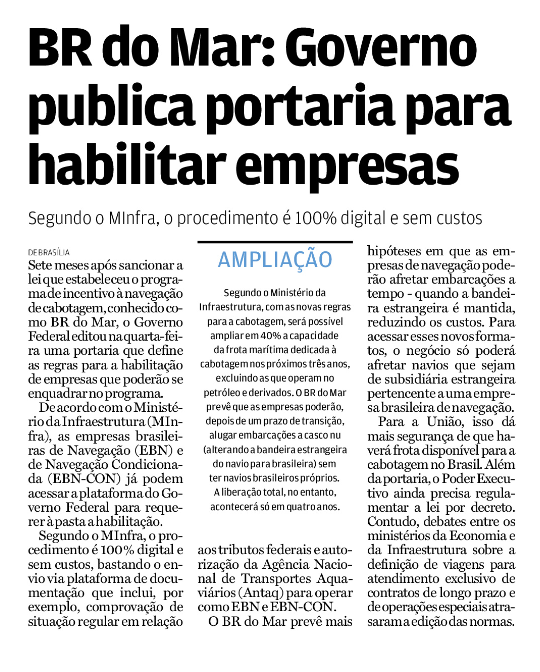 BR do Mar: Governo publica portaria para habilitar empresas

Segundo o MInfra, o procedimento é 100% digital e sem custos

DE BRASÍLIA

Sete meses após sancionar a lei que estabeleceu o programa de incentivo à navegação de cabotagem, conhecido como BR do Mar, o Governo Federal editou na quarta-feira uma portaria que define as regras para a habilitação de empresas que poderão se enquadrar no programa.

De acordo com o Ministério da Infraestrutura (MInfra), as empresas brasileiras de Navegação (EBN) e de Navegação Condicionada (EBN-CON) já podem acessar a plataforma do Governo Federal para requerer à pasta a habilitação.

Segundo o MInfra, o procedimento é 100% digital e sem custos, bastando o envio via plataforma de documentação que inclui, por exemplo, comprovação de situação regular em relação

AMPLIAÇÃO

Segundo o Ministério da Infraestrutura, com as novas regras para a cabotagem, será possível ampliar em 40% a capacidade da frota marítima dedicada à cabotagem nos próximos três anos, excluindo as que operam no petróleo e derivados. O BR do Mar prevê que as empresas poderão, depois de um prazo de transição, alugar embarcações a casco nu (alterando a bandeira estrangeira do navio para brasileira) sem ter navios brasileiros próprios. A liberação total, no entanto, acontecerá só em quatro anos.

aos tributos federais e autorização da Agência Nacional de Transportes Aquaviários (Antaq) para operar como EBN e EBN-CON.

O BR do Mar prevê mais hipóteses em que as empresas de navegação poderão afretar embarcações a tempo - quando a bandeira estrangeira é mantida, reduzindo os custos. Para acessar esses novos formatos, o negócio só poderá afretar navios que sejam de subsidiária estrangeira pertencente a uma empresa brasileira de navegação.

Para a União, isso dá mais segurança de que haverá frota disponível para a cabotagem no Brasil. Além da portaria, o Poder Executivo ainda precisa regulamentar a lei por decreto. Contudo, debates entre os ministérios da Economia e da Infraestrutura sobre a definição de viagens para atendimento exclusivo de contratos de longo prazo e de operações especiais atrasaram a edição das normas.